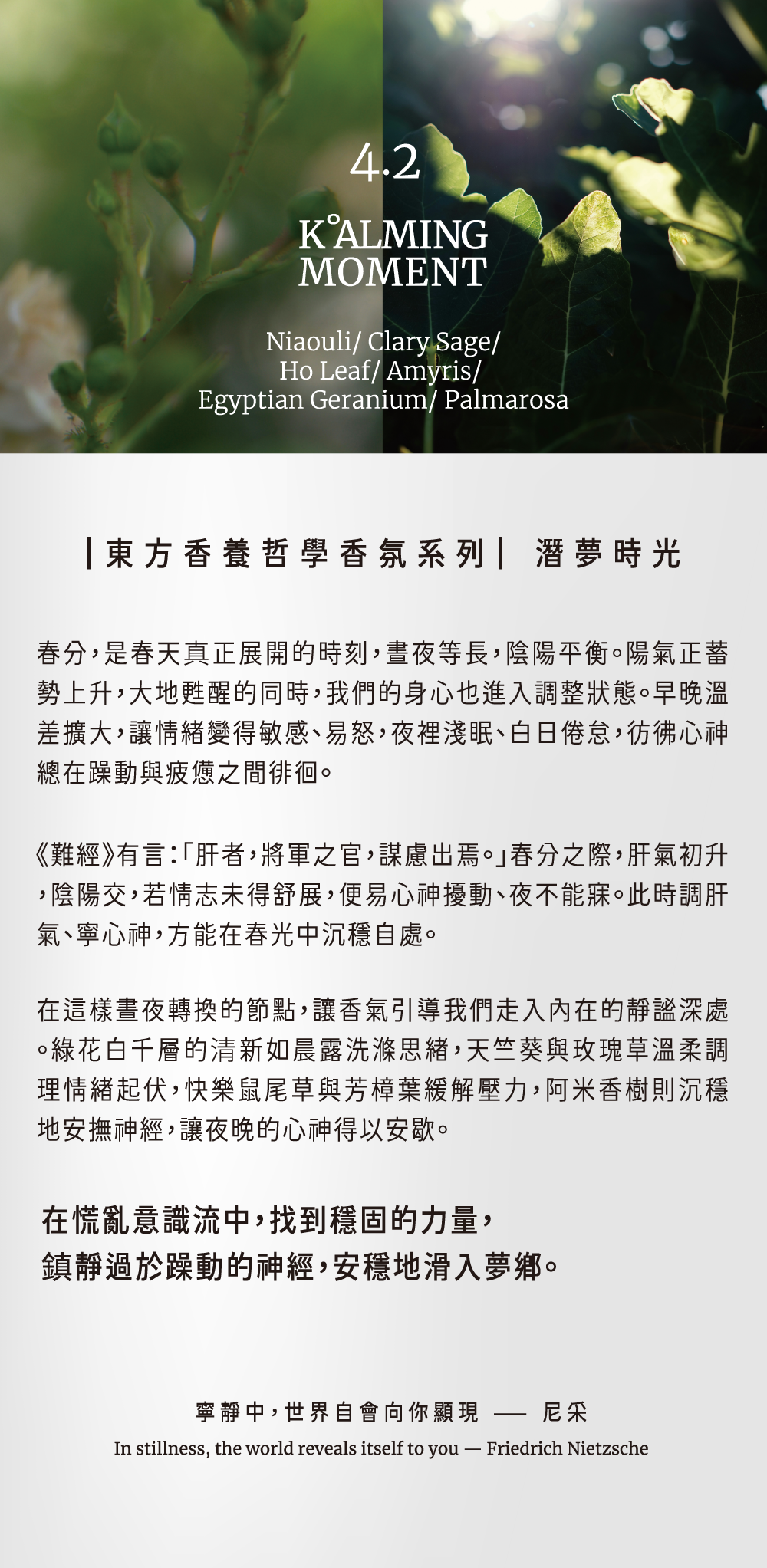 4.2

K°ALMING MOMENT

Niaouli/ Clary Sage/ Ho Leaf/ Amyris/ Egyptian Geranium/ Palmarosa

|東方香養哲學香氛系列| 潛夢時光

春分，是春天真正展開的時刻，晝夜等長，陰陽平衡。陽氣正蓄勢上升，大地甦醒的同時，我們的身心也進入調整狀態。早晚溫差擴大，讓情緒變得敏感、易怒，夜裡淺眠、白日倦怠，彷彿心神總在躁動與疲憊之間徘徊。

《難經》有言：「肝者，將軍之官，謀慮出焉。」春分之際，肝氣初升，陰陽交，若情志未得舒展，便易心神擾動、夜不能寐。此時調肝氣、寧心神，方能在春光中沉穩自處。

在這樣晝夜轉換的節點，讓香氣引導我們走入內在的靜謐深處。綠花白千層的清新如晨露洗滌思緒，天竺葵與玫瑰草溫柔調理情緒起伏，快樂鼠尾草與芳樟葉緩解壓力，阿米香樹則沉穩地安撫神經，讓夜晚的心神得以安歇。

在慌亂意識流中，找到穩固的力量，
鎮靜過於躁動的神經，安穩地滑入夢鄉。

寧靜中，世界自會向你顯現 —— 尼采
In stillness, the world reveals itself to you — Friedrich Nietzsche